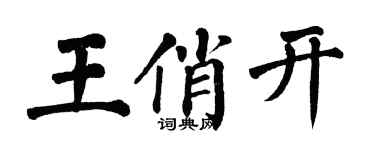 王俏开
词典网